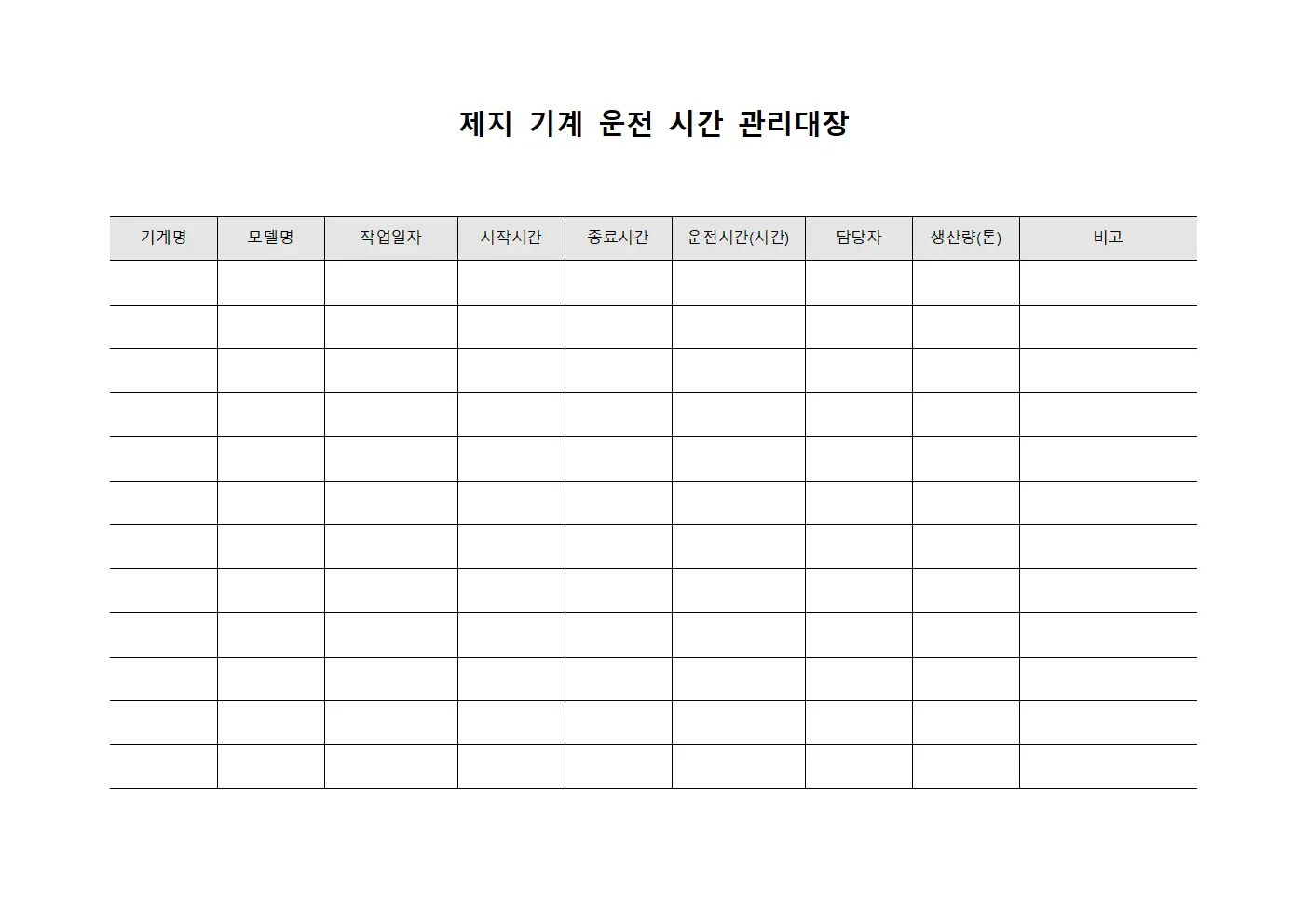 제지 기계 운전 시간 관리대장

| 기계명 | 모델명 | 작업일자 | 시작시간 | 종료시간 | 운전시간(시간) | 담당자 | 생산량(톤) | 비고 |
|---|---|---|---|---|---|---|---|---|
| | | | | | | | | |
| | | | | | | | | |
| | | | | | | | | |
| | | | | | | | | |
| | | | | | | | | |
| | | | | | | | | |
| | | | | | | | | |
| | | | | | | | | |
| | | | | | | | | |
| | | | | | | | | |
| | | | | | | | | |
| | | | | | | | | |